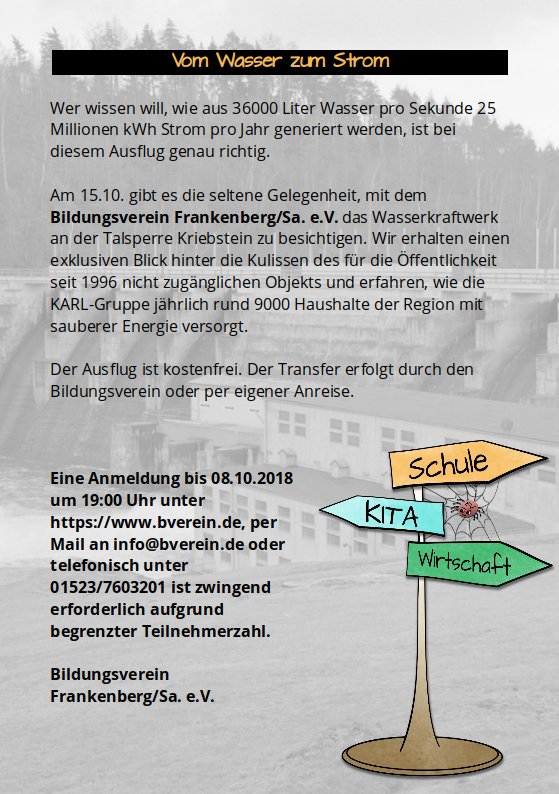 Vom Wasser zum Strom

Wer wissen will, wie aus 36000 Liter Wasser pro Sekunde 25 Millionen kWh Strom pro Jahr generiert werden, ist bei diesem Ausflug genau richtig.

Am 15.10. gibt es die seltene Gelegenheit, mit dem Bildungsverein Frankenberg/Sa. e.V. das Wasserkraftwerk an der Talsperre Kriebstein zu besichtigen. Wir erhalten einen exklusiven Blick hinter die Kulissen des für die Öffentlichkeit seit 1996 nicht zugänglichen Objekts und erfahren, wie die KARL-Gruppe jährlich rund 9000 Haushalte der Region mit sauberer Energie versorgt.

Der Ausflug ist kostenfrei. Der Transfer erfolgt durch den Bildungsverein oder per eigener Anreise.

Eine Anmeldung bis 08.10.2018 um 19:00 Uhr unter https://www.bverein.de, per Mail an info@bverein.de oder telefonisch unter 01523/7603201 ist zwingend erforderlich aufgrund begrenzter Teilnehmerzahl.

Bildungsverein
Frankenberg/Sa. e.V.

Schule
KITA
Wirtschaft